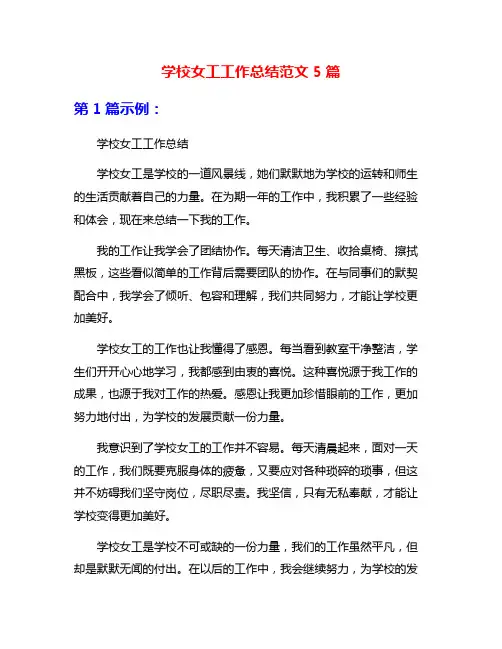 学校女工工作总结范文 5 篇

第 1 篇示例：

学校女工工作总结

学校女工是学校的一道风景线，她们默默地为学校的运转和师生的生活贡献着自己的力量。在为期一年的工作中，我积累了一些经验和体会，现在来总结一下我的工作。

我的工作让我学会了团结协作。每天清洁卫生、收拾桌椅、擦拭黑板，这些看似简单的工作背后需要团队的协作。在与同事们的默契配合中，我学会了倾听、包容和理解，我们共同努力，才能让学校更加美好。

学校女工的工作也让我懂得了感恩。每当看到教室干净整洁，学生们开开心心地学习，我都感到由衷的喜悦。这种喜悦源于我工作的成果，也源于我对工作的热爱。感恩让我更加珍惜眼前的工作，更加努力地付出，为学校的发展贡献一份力量。

我意识到了学校女工的工作并不容易。每天清晨起来，面对一天的工作，我们既要克服身体的疲惫，又要应对各种琐碎的琐事，但这并不妨碍我们坚守岗位，尽职尽责。我坚信，只有无私奉献，才能让学校变得更加美好。

学校女工是学校不可或缺的一份力量，我们的工作虽然平凡，但却是默默无闻的付出。在以后的工作中，我会继续努力，为学校的发